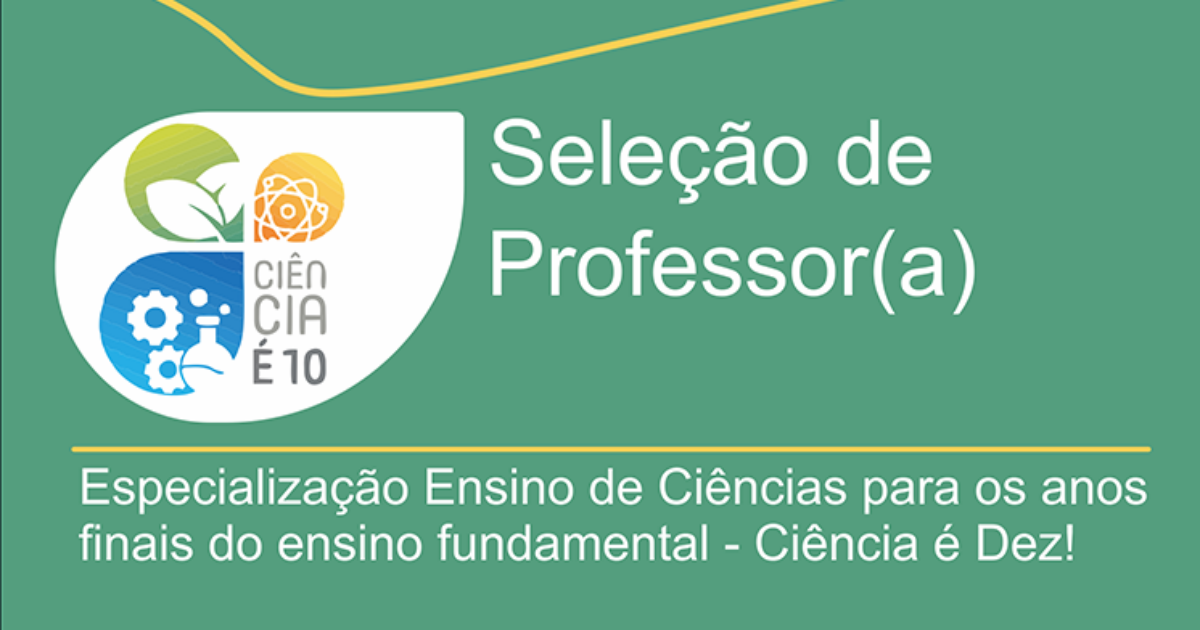 CIÊN
CIA
É 10

Seleção de Professor(a)

Especialização Ensino de Ciências para os anos finais do ensino fundamental - Ciência é Dez!